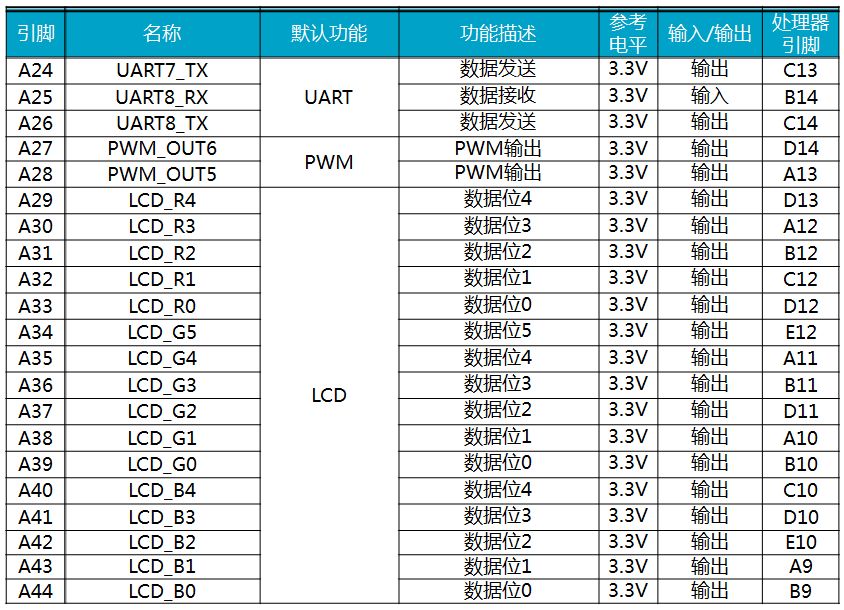 | 引脚 | 名称 | 默认功能 | 功能描述 | 参考电平 | 输入/输出 | 处理器引脚 |
|---|---|---|---|---|---|---|
| A24 | UART7_TX | UART | 数据发送 | 3.3V | 输出 | C13 |
| A25 | UART8_RX | | 数据接收 | 3.3V | 输入 | B14 |
| A26 | UART8_TX | | 数据发送 | 3.3V | 输出 | C14 |
| A27 | PWM_OUT6 | PWM | PWM输出 | 3.3V | 输出 | D14 |
| A28 | PWM_OUT5 | | PWM输出 | 3.3V | 输出 | A13 |
| A29 | LCD_R4 | LCD | 数据位4 | 3.3V | 输出 | D13 |
| A30 | LCD_R3 | | 数据位3 | 3.3V | 输出 | A12 |
| A31 | LCD_R2 | | 数据位2 | 3.3V | 输出 | B12 |
| A32 | LCD_R1 | | 数据位1 | 3.3V | 输出 | C12 |
| A33 | LCD_R0 | | 数据位0 | 3.3V | 输出 | D12 |
| A34 | LCD_G5 | | 数据位5 | 3.3V | 输出 | E12 |
| A35 | LCD_G4 | | 数据位4 | 3.3V | 输出 | A11 |
| A36 | LCD_G3 | | 数据位3 | 3.3V | 输出 | B11 |
| A37 | LCD_G2 | | 数据位2 | 3.3V | 输出 | D11 |
| A38 | LCD_G1 | | 数据位1 | 3.3V | 输出 | A10 |
| A39 | LCD_G0 | | 数据位0 | 3.3V | 输出 | B10 |
| A40 | LCD_B4 | | 数据位4 | 3.3V | 输出 | C10 |
| A41 | LCD_B3 | | 数据位3 | 3.3V | 输出 | D10 |
| A42 | LCD_B2 | | 数据位2 | 3.3V | 输出 | E10 |
| A43 | LCD_B1 | | 数据位1 | 3.3V | 输出 | A9 |
| A44 | LCD_B0 | | 数据位0 | 3.3V | 输出 | B9 |